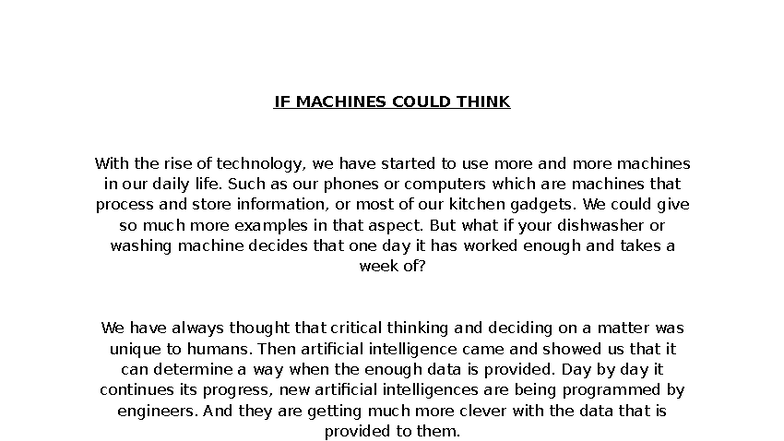 IF MACHINES COULD THINK

With the rise of technology, we have started to use more and more machines in our daily life. Such as our phones or computers which are machines that process and store information, or most of our kitchen gadgets. We could give so much more examples in that aspect. But what if your dishwasher or washing machine decides that one day it has worked enough and takes a week of?

We have always thought that critical thinking and deciding on a matter was unique to humans. Then artificial intelligence came and showed us that it can determine a way when the enough data is provided. Day by day it continues its progress, new artificial intelligences are being programmed by engineers. And they are getting much more clever with the data that is provided to them.